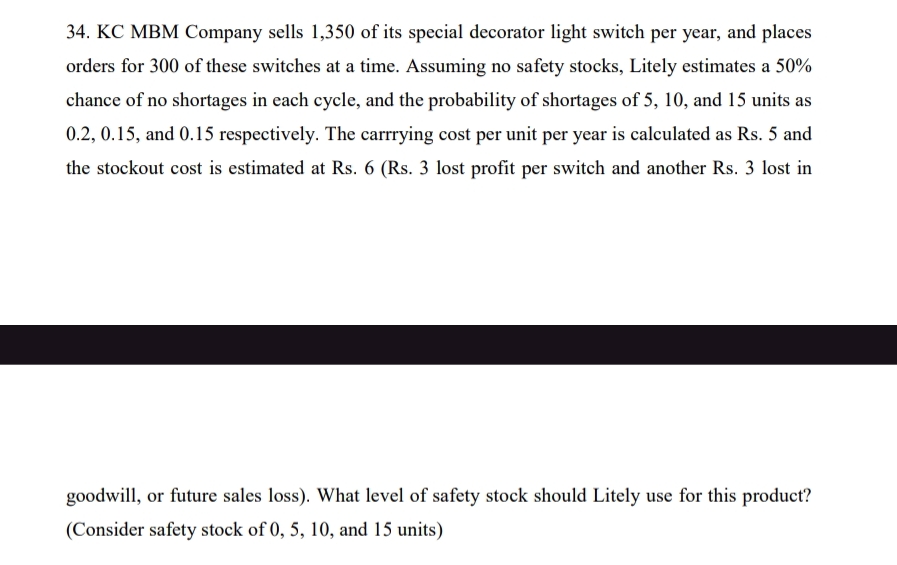 34. KC MBM Company sells 1,350 of its special decorator light switch per year, and places orders for 300 of these switches at a time. Assuming no safety stocks, Litely estimates a 50% chance of no shortages in each cycle, and the probability of shortages of 5, 10, and 15 units as 0.2, 0.15, and 0.15 respectively. The carrrying cost per unit per year is calculated as Rs. 5 and the stockout cost is estimated at Rs. 6 (Rs. 3 lost profit per switch and another Rs. 3 lost in

goodwill, or future sales loss). What level of safety stock should Litely use for this product? (Consider safety stock of 0, 5, 10, and 15 units)